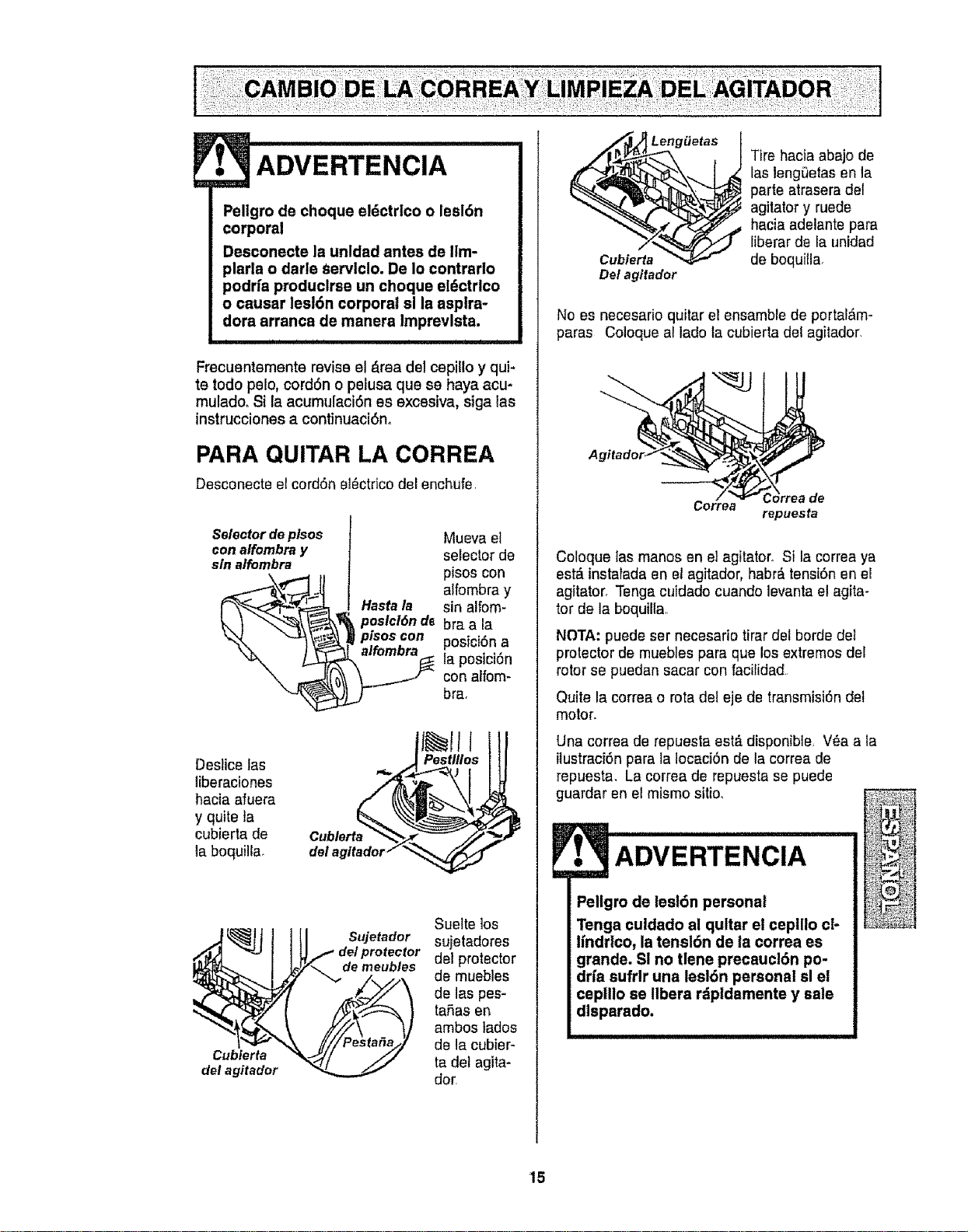 CAMBIO DE LA CORREA Y LIMPIEZA DEL AGITADOR

ADVERTENCIA

Peligro de choque eléctrico o lesión corporal

Desconecte la unidad antes de limpiarla o darle servicio. De lo contrario podría producirse un choque eléctrico o causar lesión corporal si la aspiradora arranca de manera imprevista.

Frecuentemente revise el área del cepillo y quite todo pelo, cordón o pelusa que se haya acumulado. Si la acumulación es excesiva, siga las instrucciones a continuación.

PARA QUITAR LA CORREA

Desconecte el cordón eléctrico del enchufe.

Selector de pisos con alfombra y sin alfombra

Hasta la posición de pisos con alfombra

Mueva el selector de pisos con alfombra y sin alfombra a la posición a la posición con alfombra.

Deslice las liberaciones hacia afuera y quite la cubierta de la boquilla.

Pestillos

Cubierta del agitador

Sujetador del protector de meubles

Pestaña

Cubierta del agitador

Suelte los sujetadores del protector de muebles de las pestañas en ambos lados de la cubierta del agitador.

Lengüetas

Cubierta Del agitador

Tire hacia abajo de las lengüetas en la parte atrasera del agitator y ruede hacia adelante para liberar de la unidad de boquilla.

No es necesario quitar el ensamble de portalámparas Coloque al lado la cubierta del agitador.

Agitador

Correa

Correa de repuesta

Coloque las manos en el agitator. Si la correa ya está instalada en el agitador, habrá tensión en el agitator. Tenga cuidado cuando levanta el agitator de la boquilla.

NOTA: puede ser necesario tirar del borde del protector de muebles para que los extremos del rotor se puedan sacar con facilidad.

Quite la correa o rota del eje de transmisión del motor.

Una correa de repuesta está disponible. Véa a la ilustración para la locación de la correa de repuesta. La correa de repuesta se puede guardar en el mismo sitio.

ADVERTENCIA

Peligro de lesión personal

Tenga cuidado al quitar el cepillo cilíndrico, la tensión de la correa es grande. Si no tiene precaución podría sufrir una lesión personal si el cepillo se libera rápidamente y sale disparado.

ESPAÑOL

15